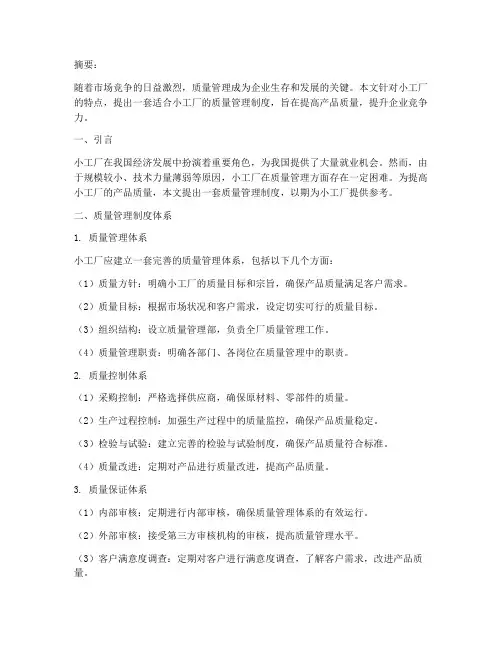 摘要：

随着市场竞争的日益激烈，质量管理成为企业生存和发展的关键。本文针对小工厂的特点，提出一套适合小工厂的质量管理制度，旨在提高产品质量，提升企业竞争力。

一、引言

小工厂在我国经济发展中扮演着重要角色，为我国提供了大量就业机会。然而，由于规模较小、技术力量薄弱等原因，小工厂在质量管理方面存在一定困难。为提高小工厂的产品质量，本文提出一套质量管理制度，以期为小工厂提供参考。

二、质量管理制度体系

1. 质量管理体系

小工厂应建立一套完善的质量管理体系，包括以下几个方面：

（1）质量方针：明确小工厂的质量目标和宗旨，确保产品质量满足客户需求。

（2）质量目标：根据市场状况和客户需求，设定切实可行的质量目标。

（3）组织结构：设立质量管理部，负责全厂质量管理工作。

（4）质量管理职责：明确各部门、各岗位在质量管理中的职责。

2. 质量控制体系

（1）采购控制：严格选择供应商，确保原材料、零部件的质量。

（2）生产过程控制：加强生产过程中的质量监控，确保产品质量稳定。

（3）检验与试验：建立完善的检验与试验制度，确保产品质量符合标准。

（4）质量改进：定期对产品进行质量改进，提高产品质量。

3. 质量保证体系

（1）内部审核：定期进行内部审核，确保质量管理体系的有效运行。

（2）外部审核：接受第三方审核机构的审核，提高质量管理水平。

（3）客户满意度调查：定期对客户进行满意度调查，了解客户需求，改进产品质量。